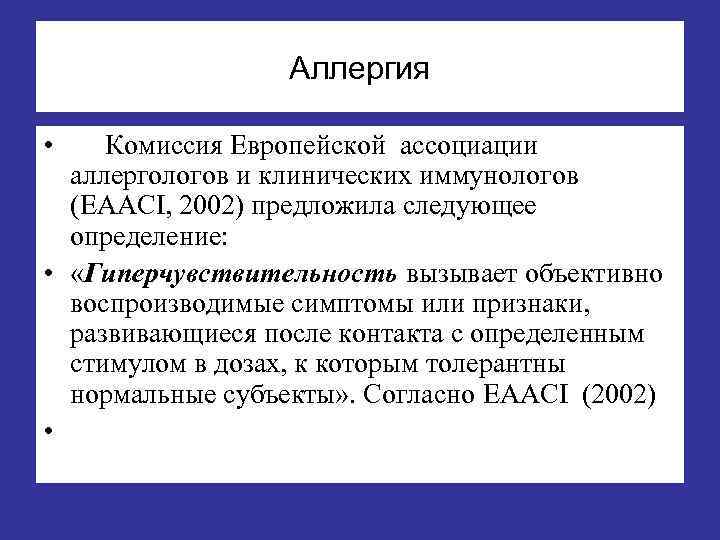 Аллергия

• Комиссия Европейской ассоциации аллергологов и клинических иммунологов (EAACI, 2002) предложила следующее определение:

• «Гиперчувствительность вызывает объективно воспроизводимые симптомы или признаки, развивающиеся после контакта с определенным стимулом в дозах, к которым толерантны нормальные субъекты». Согласно EAACI (2002)

•